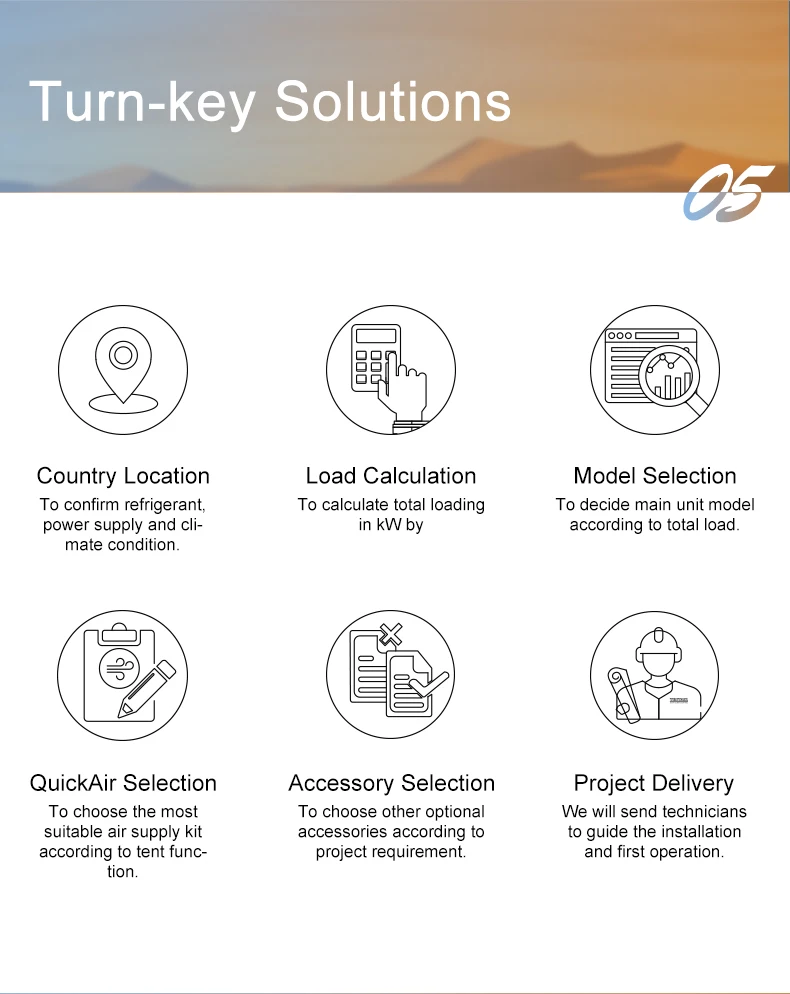 Turn-key Solutions

05

Country Location
To confirm refrigerant, power supply and climate condition.

Load Calculation
To calculate total loading in kW by

Model Selection
To decide main unit model according to total load.

QuickAir Selection
To choose the most suitable air supply kit according to tent function.

Accessory Selection
To choose other optional accessories according to project requirement.

Project Delivery
We will send technicians to guide the installation and first operation.